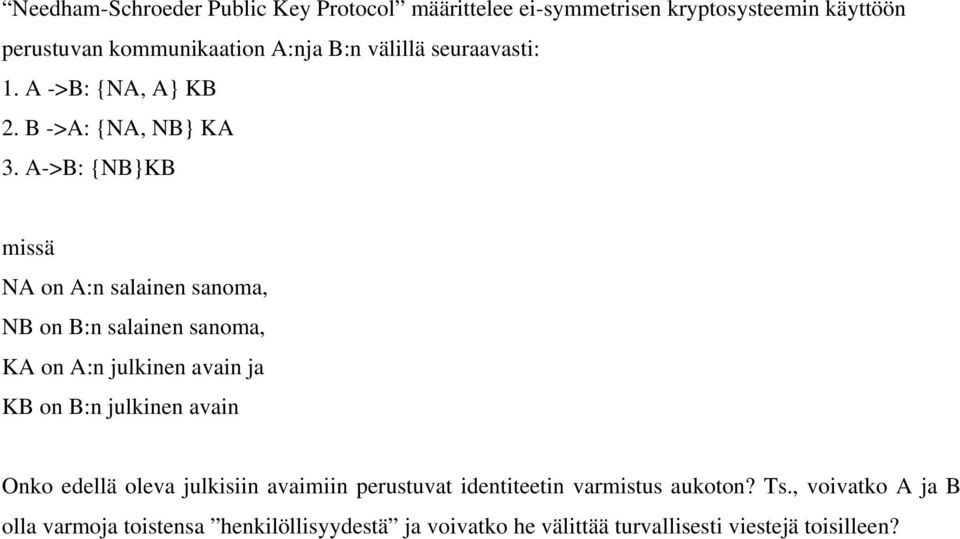 “Needham-Schroeder Public Key Protocol” määrittelee ei-symmetrisen kryptosysteemin käyttöön perustuvan kommunikaation A:nja B:n välillä seuraavasti:
1. A ->B: {NA, A} KB
2. B ->A: {NA, NB} KA
3. A->B: {NB}KB

missä
NA on A:n salainen sanoma,
NB on B:n salainen sanoma,
KA on A:n julkinen avain ja
KB on B:n julkinen avain

Onko edellä oleva julkisiin avaimiin perustuvat identiteetin varmistus aukoton? Ts., voivatko A ja B olla varmoja toistensa ”henkilöllisyydestä” ja voivatko he välittää turvallisesti viestejä toisilleen?